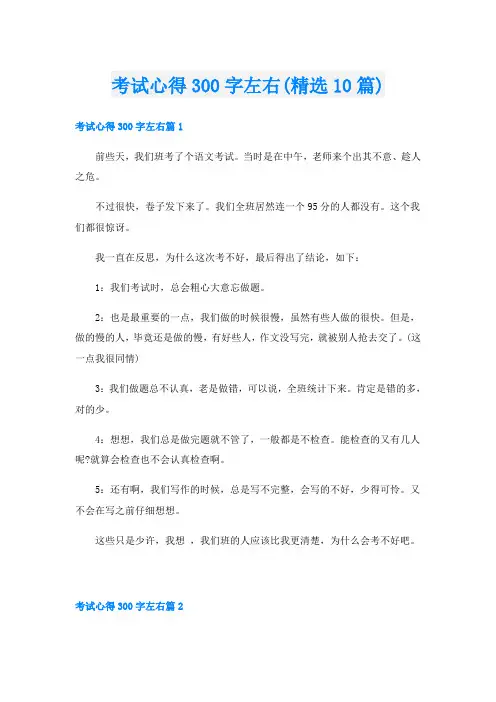 考试心得300字左右(精选10篇)

考试心得300字左右篇1

前些天，我们班考了个语文考试。当时是在中午，老师来个出其不意、趁人之危。

不过很快，卷子发下来了。我们全班居然连一个95分的人都没有。这个我们都很惊讶。

我一直在反思，为什么这次考不好，最后得出了结论，如下：

1：我们考试时，总会粗心大意忘做题。

2：也是最重要的一点，我们做的时候很慢，虽然有些人做的很快。但是，做的慢的人，毕竟还是做的慢，有好些人，作文没写完，就被别人抢去交了。(这一点我很同情)

3：我们做题总不认真，老是做错，可以说，全班统计下来。肯定是错的多，对的少。

4：想想，我们总是做完题就不管了，一般都是不检查。能检查的又有几人呢?就算会检查也不会认真检查啊。

5：还有啊，我们写作的时候，总是写不完整，会写的不好，少得可怜。又不会在写之前仔细想想。

这些只是少许，我想 ，我们班的人应该比我更清楚，为什么会考不好吧。

考试心得300字左右篇2